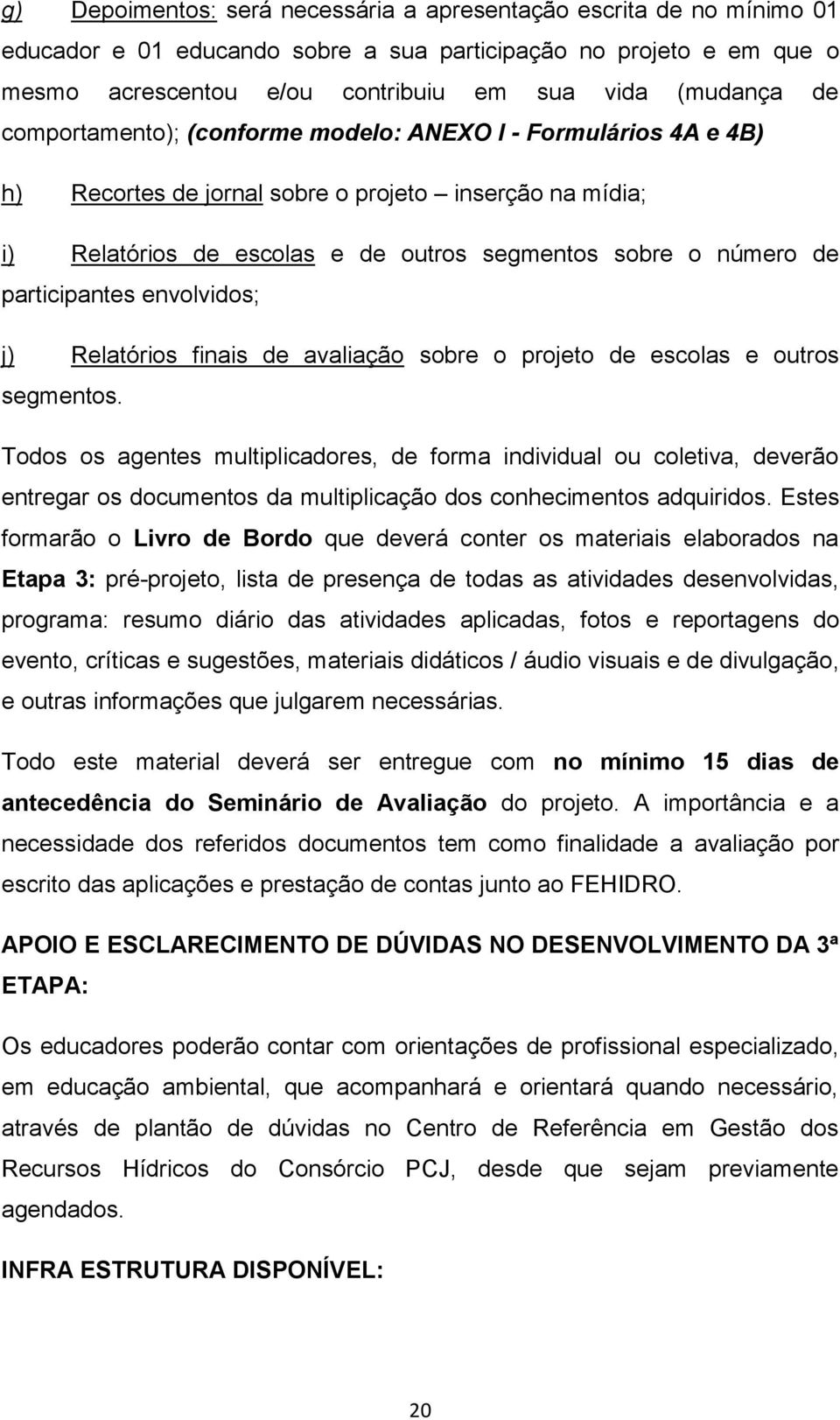 g) Depoimentos: será necessária a apresentação escrita de no mínimo 01 educador e 01 educando sobre a sua participação no projeto e em que o mesmo acrescentou e/ou contribuiu em sua vida (mudança de comportamento); (conforme modelo: ANEXO I - Formulários 4A e 4B)

h) Recortes de jornal sobre o projeto – inserção na mídia;

i) Relatórios de escolas e de outros segmentos sobre o número de participantes envolvidos;

j) Relatórios finais de avaliação sobre o projeto de escolas e outros segmentos.

Todos os agentes multiplicadores, de forma individual ou coletiva, deverão entregar os documentos da multiplicação dos conhecimentos adquiridos. Estes formarão o Livro de Bordo que deverá conter os materiais elaborados na Etapa 3: pré-projeto, lista de presença de todas as atividades desenvolvidas, programa: resumo diário das atividades aplicadas, fotos e reportagens do evento, críticas e sugestões, materiais didáticos / áudio visuais e de divulgação, e outras informações que julgarem necessárias.

Todo este material deverá ser entregue com no mínimo 15 dias de antecedência do Seminário de Avaliação do projeto. A importância e a necessidade dos referidos documentos tem como finalidade a avaliação por escrito das aplicações e prestação de contas junto ao FEHIDRO.

APOIO E ESCLARECIMENTO DE DÚVIDAS NO DESENVOLVIMENTO DA 3ª ETAPA:

Os educadores poderão contar com orientações de profissional especializado, em educação ambiental, que acompanhará e orientará quando necessário, através de plantão de dúvidas no Centro de Referência em Gestão dos Recursos Hídricos do Consórcio PCJ, desde que sejam previamente agendados.

INFRA ESTRUTURA DISPONÍVEL:

20